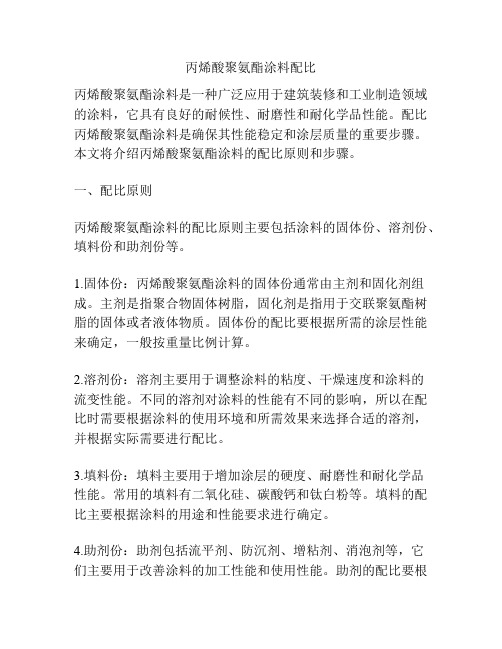 丙烯酸聚氨酯涂料配比

丙烯酸聚氨酯涂料是一种广泛应用于建筑装修和工业制造领域的涂料，它具有良好的耐候性、耐磨性和耐化学品性能。配比丙烯酸聚氨酯涂料是确保其性能稳定和涂层质量的重要步骤。本文将介绍丙烯酸聚氨酯涂料的配比原则和步骤。

一、配比原则

丙烯酸聚氨酯涂料的配比原则主要包括涂料的固体份、溶剂份、填料份和助剂份等。

1.固体份：丙烯酸聚氨酯涂料的固体份通常由主剂和固化剂组成。主剂是指聚合物固体树脂，固化剂是指用于交联聚氨酯树脂的固体或者液体物质。固体份的配比要根据所需的涂层性能来确定，一般按重量比例计算。

2.溶剂份：溶剂主要用于调整涂料的粘度、干燥速度和涂料的流变性能。不同的溶剂对涂料的性能有不同的影响，所以在配比时需要根据涂料的使用环境和所需效果来选择合适的溶剂，并根据实际需要进行配比。

3.填料份：填料主要用于增加涂层的硬度、耐磨性和耐化学品性能。常用的填料有二氧化硅、碳酸钙和钛白粉等。填料的配比主要根据涂料的用途和性能要求进行确定。

4.助剂份：助剂包括流平剂、防沉剂、增粘剂、消泡剂等，它们主要用于改善涂料的加工性能和使用性能。助剂的配比要根